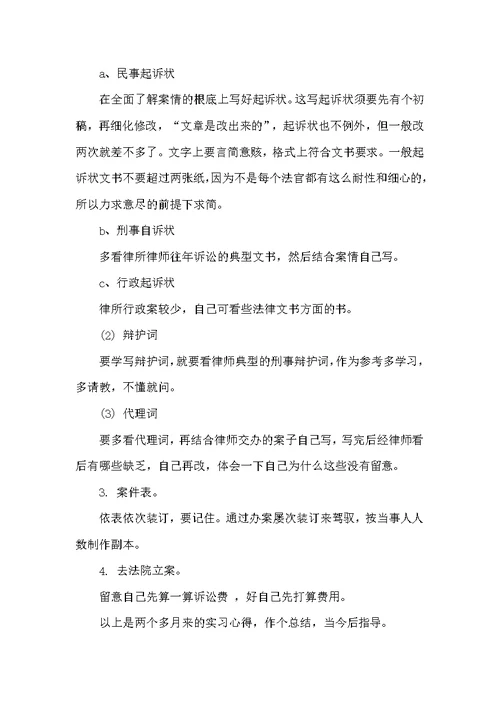 a、民事起诉状

在全面了解案情的根底上写好起诉状。这写起诉状须要先有个初稿，再细化修改，“文章是改出来的”，起诉状也不例外，但一般改两次就差不多了。文字上要言简意赅，格式上符合文书要求。一般起诉状文书不要超过两张纸，因为不是每个法官都有这么耐性和细心的，所以力求意尽的前提下求简。

b、刑事自诉状

多看律所律师往年诉讼的典型文书，然后结合案情自己写。

c、行政起诉状

律所行政案较少，自己可看些法律文书方面的书。

(2) 辩护词

要学写辩护词，就要看律师典型的刑事辩护词，作为参考多学习，多请教，不懂就问。

(3) 代理词

要多看代理词，再结合律师交办的案子自己写，写完后经律师看后有哪些缺乏，自己再改，体会一下自己为什么这些没有留意。

3. 案件表。

依表依次装订，要记住。通过办案屡次装订来驾驭，按当事人人数制作副本。

4. 去法院立案。

留意自己先算一算诉讼费 ，好自己先打算费用。

以上是两个多月来的实习心得，作个总结，当今后指导。